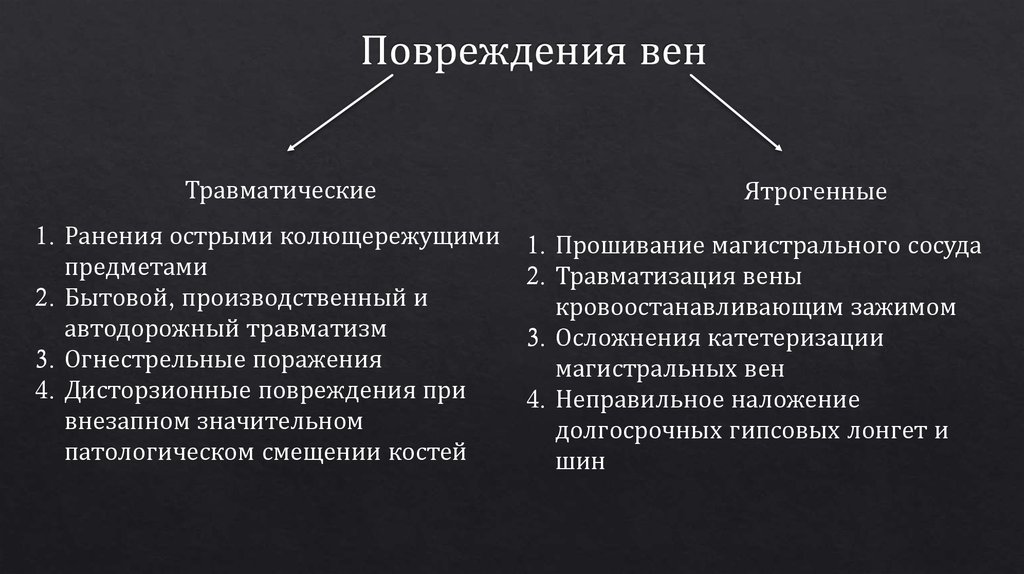 Повреждения вен

Травматические

1. Ранения острыми колющережущими предметами
2. Бытовой, производственный и автодорожный травматизм
3. Огнестрельные поражения
4. Дисторзионные повреждения при внезапном значительном патологическом смещении костей

Ятрогенные

1. Прошивание магистрального сосуда
2. Травматизация вены кровоостанавливающим зажимом
3. Осложнения катетеризации магистральных вен
4. Неправильное наложение долгосрочных гипсовых лонгет и шин